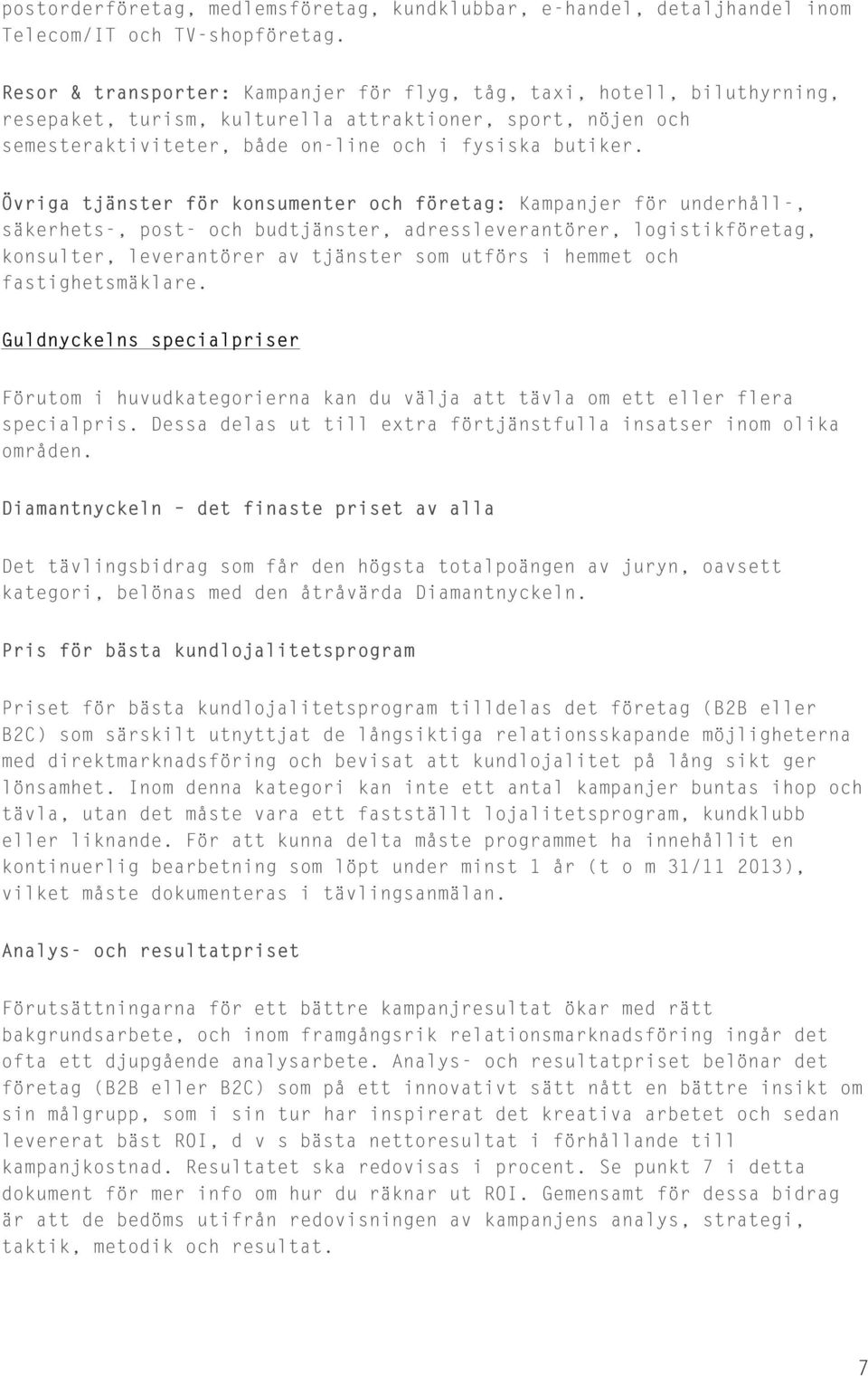 postorderföretag, medlemsföretag, kundklubbar, e-handel, detaljhandel inom Telecom/IT och TV-shopföretag.

Resor & transporter: Kampanjer för flyg, tåg, taxi, hotell, biluthyrning, resepaket, turism, kulturella attraktioner, sport, nöjen och semesteraktiviteter, både on-line och i fysiska butiker.

Övriga tjänster för konsumenter och företag: Kampanjer för underhåll-, säkerhets-, post- och budtjänster, adressleverantörer, logistikföretag, konsulter, leverantörer av tjänster som utförs i hemmet och fastighetsmäklare.

Guldnyckelns specialpriser

Förutom i huvudkategorierna kan du välja att tävla om ett eller flera specialpris. Dessa delas ut till extra förtjänstfulla insatser inom olika områden.

Diamantnyckeln – det finaste priset av alla

Det tävlingsbidrag som får den högsta totalpoängen av juryn, oavsett kategori, belönas med den åtråvärda Diamantnyckeln.

Pris för bästa kundlojalitetsprogram

Priset för bästa kundlojalitetsprogram tilldelas det företag (B2B eller B2C) som särskilt utnyttjat de långsiktiga relationsskapande möjligheterna med direktmarknadsföring och bevisat att kundlojalitet på lång sikt ger lönsamhet. Inom denna kategori kan inte ett antal kampanjer buntas ihop och tävla, utan det måste vara ett fastställt lojalitetsprogram, kundklubb eller liknande. För att kunna delta måste programmet ha innehållit en kontinuerlig bearbetning som löpt under minst 1 år (t o m 31/11 2013), vilket måste dokumenteras i tävlingsanmälan.

Analys- och resultatpriset

Förutsättningarna för ett bättre kampanjresultat ökar med rätt bakgrundsarbete, och inom framgångsrik relationsmarknadsföring ingår det ofta ett djupgående analysarbete. Analys- och resultatpriset belönar det företag (B2B eller B2C) som på ett innovativt sätt nått en bättre insikt om sin målgrupp, som i sin tur har inspirerat det kreativa arbetet och sedan levererat bäst ROI, d v s bästa nettoresultat i förhållande till kampanjkostnad. Resultatet ska redovisas i procent. Se punkt 7 i detta dokument för mer info om hur du räknar ut ROI. Gemensamt för dessa bidrag är att de bedöms utifrån redovisningen av kampanjens analys, strategi, taktik, metodik och resultat.

7